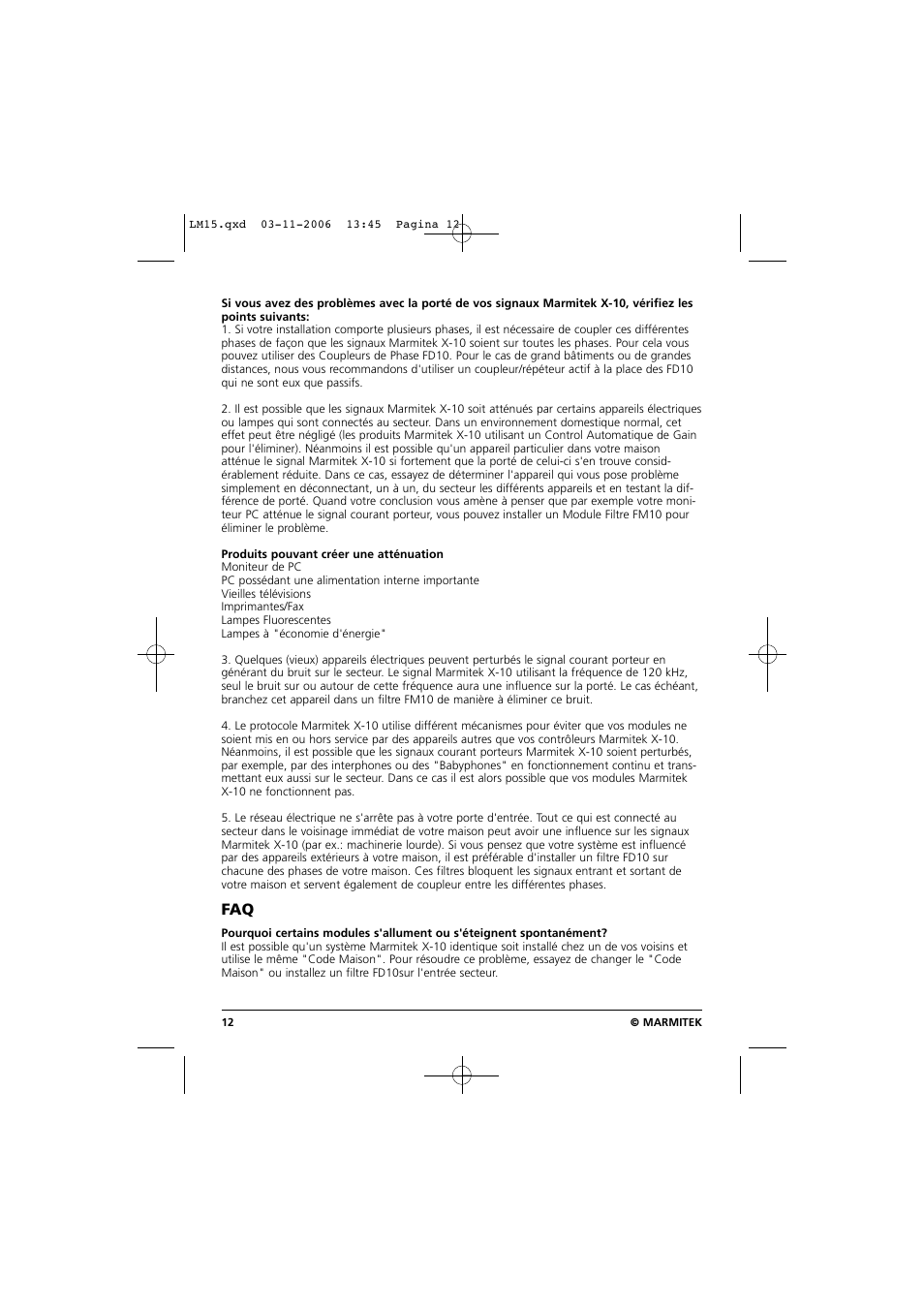 LM15.qxd 03-11-2006 13:45 Pagina 12

**Si vous avez des problèmes avec la porté de vos signaux Marmitek X-10, vérifiez les points suivants:**
1. Si votre installation comporte plusieurs phases, il est nécessaire de coupler ces différentes phases de façon que les signaux Marmitek X-10 soient sur toutes les phases. Pour cela vous pouvez utiliser des Coupleurs de Phase FD10. Pour le cas de grand bâtiments ou de grandes distances, nous vous recommandons d'utiliser un coupleur/répéteur actif à la place des FD10 qui ne sont eux que passifs.

2. Il est possible que les signaux Marmitek X-10 soit atténués par certains appareils électriques ou lampes qui sont connectés au secteur. Dans un environnement domestique normal, cet effet peut être négligé (les produits Marmitek X-10 utilisant un Control Automatique de Gain pour l'éliminer). Néanmoins il est possible qu'un appareil particulier dans votre maison atténue le signal Marmitek X-10 si fortement que la porté de celui-ci s'en trouve considérablement réduite. Dans ce cas, essayez de déterminer l'appareil qui vous pose problème simplement en déconnectant, un à un, du secteur les différents appareils et en testant la différence de porté. Quand votre conclusion vous amène à penser que par exemple votre moniteur PC atténue le signal courant porteur, vous pouvez installer un Module Filtre FM10 pour éliminer le problème.

**Produits pouvant créer une atténuation**
Moniteur de PC
PC possédant une alimentation interne importante
Vieilles télévisions
Imprimantes/Fax
Lampes Fluorescentes
Lampes à "économie d'énergie"

3. Quelques (vieux) appareils électriques peuvent perturbés le signal courant porteur en générant du bruit sur le secteur. Le signal Marmitek X-10 utilisant la fréquence de 120 kHz, seul le bruit sur ou autour de cette fréquence aura une influence sur la porté. Le cas échéant, branchez cet appareil dans un filtre FM10 de manière à éliminer ce bruit.

4. Le protocole Marmitek X-10 utilise différent mécanismes pour éviter que vos modules ne soient mis en ou hors service par des appareils autres que vos contrôleurs Marmitek X-10. Néanmoins, il est possible que les signaux courant porteurs Marmitek X-10 soient perturbés, par exemple, par des interphones ou des "Babyphones" en fonctionnement continu et transmettant eux aussi sur le secteur. Dans ce cas il est alors possible que vos modules Marmitek X-10 ne fonctionnent pas.

5. Le réseau électrique ne s'arrête pas à votre porte d'entrée. Tout ce qui est connecté au secteur dans le voisinage immédiat de votre maison peut avoir une influence sur les signaux Marmitek X-10 (par ex.: machinerie lourde). Si vous pensez que votre système est influencé par des appareils extérieurs à votre maison, il est préférable d'installer un filtre FD10 sur chacune des phases de votre maison. Ces filtres bloquent les signaux entrant et sortant de votre maison et servent également de coupleur entre les différentes phases.

**FAQ**

**Pourquoi certains modules s'allument ou s'éteignent spontanément?**
Il est possible qu'un système Marmitek X-10 identique soit installé chez un de vos voisins et utilise le même "Code Maison". Pour résoudre ce problème, essayez de changer le "Code Maison" ou installez un filtre FD10sur l'entrée secteur.

12 © MARMITEK